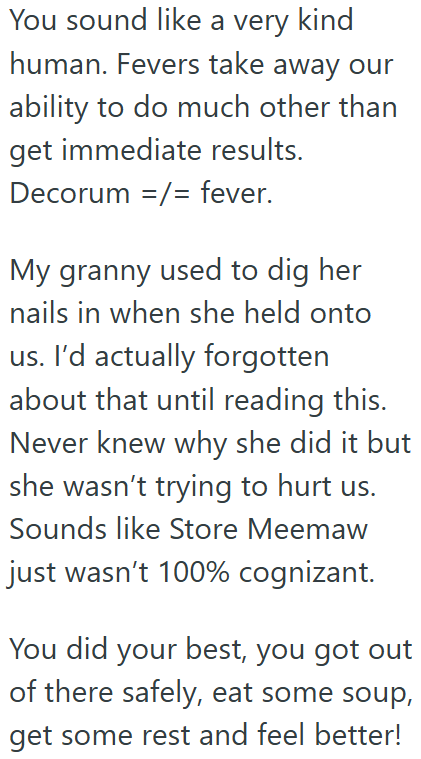 You sound like a very kind human. Fevers take away our ability to do much other than get immediate results. Decorum =/= fever.

My granny used to dig her nails in when she held onto us. I'd actually forgotten about that until reading this. Never knew why she did it but she wasn't trying to hurt us. Sounds like Store Meemaw just wasn't 100% cognizant.

You did your best, you got out of there safely, eat some soup, get some rest and feel better!